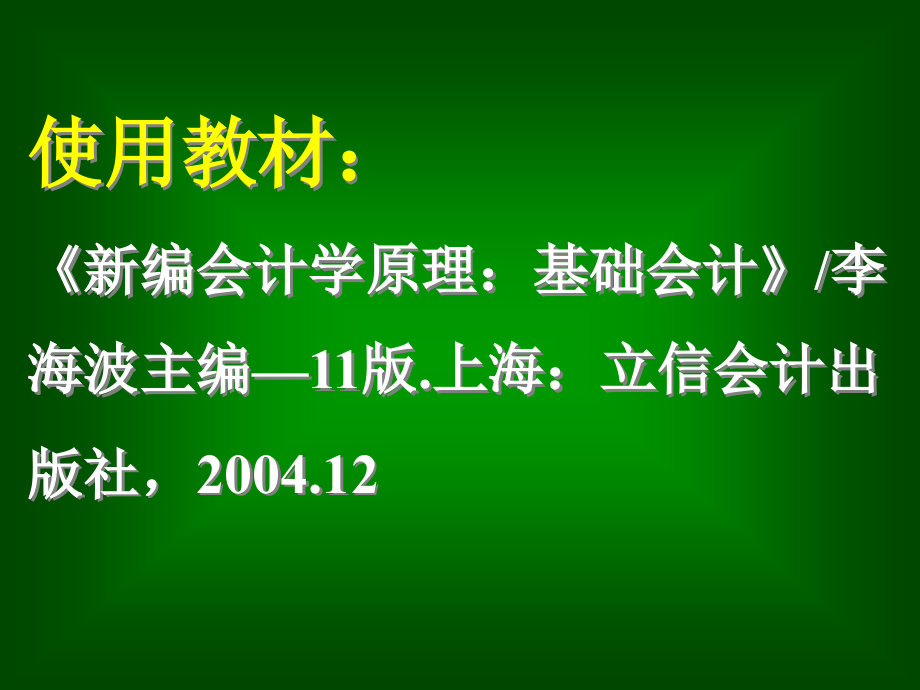 使用教材：

《新编会计学原理：基础会计》/李海波主编—11版.上海：立信会计出版社，2004.12